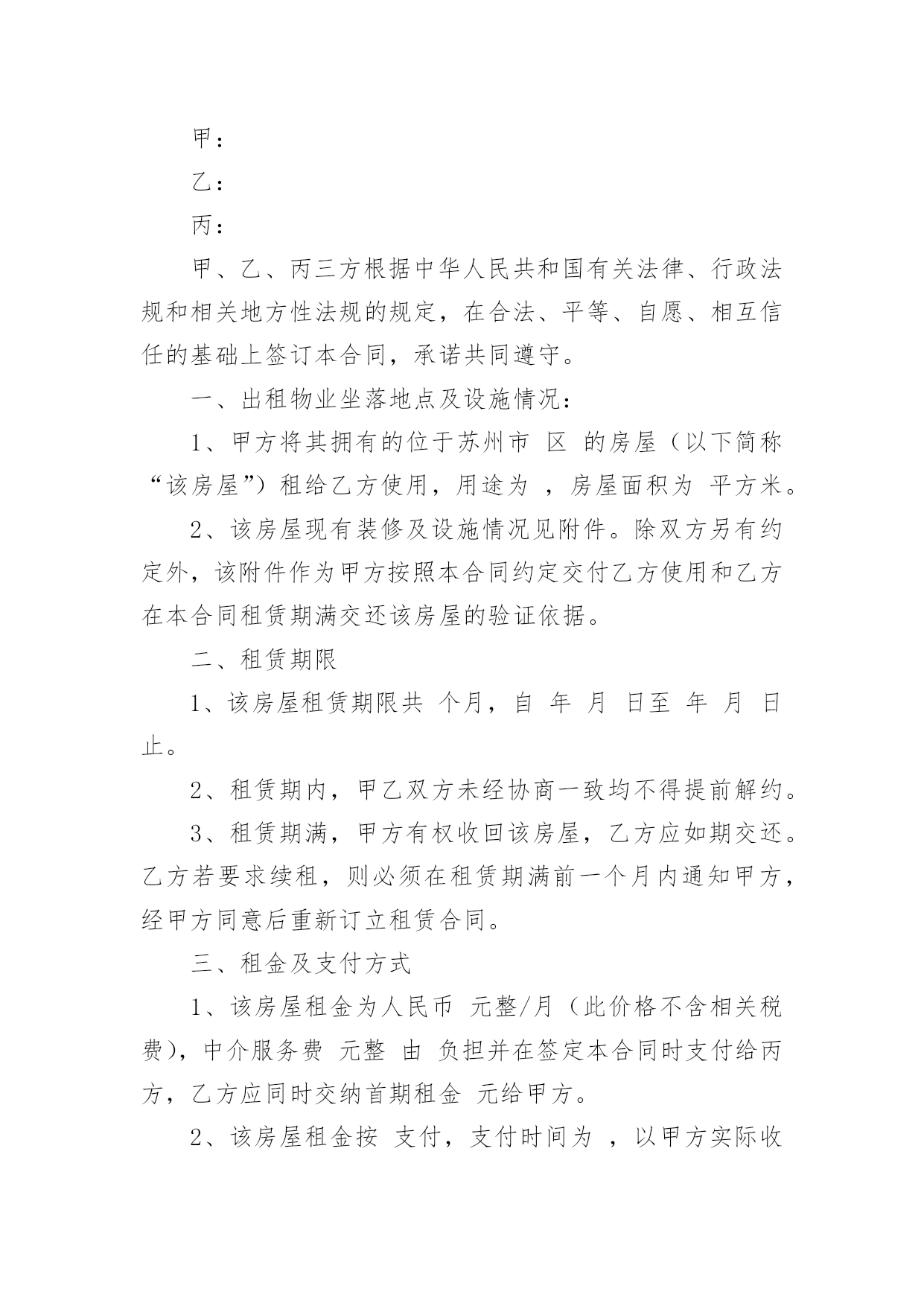 甲：

乙：

丙：

甲、乙、丙三方根据中华人民共和国有关法律、行政法规和相关地方性法规的规定，在合法、平等、自愿、相互信任的基础上签订本合同，承诺共同遵守。

一、出租物业坐落地点及设施情况：

1、甲方将其拥有的位于苏州市 区 的房屋（以下简称“该房屋”）租给乙方使用，用途为 ，房屋面积为 平方米。

2、该房屋现有装修及设施情况见附件。除双方另有约定外，该附件作为甲方按照本合同约定交付乙方使用和乙方在本合同租赁期满交还该房屋的验证依据。

二、租赁期限

1、该房屋租赁期限共 个月，自 年 月 日至 年 月 日止。

2、租赁期内，甲乙双方未经协商一致均不得提前解约。

3、租赁期满，甲方有权收回该房屋，乙方应如期交还。乙方若要求续租，则必须在租赁期满前一个月内通知甲方，经甲方同意后重新订立租赁合同。

三、租金及支付方式

1、该房屋租金为人民币 元整/月（此价格不含相关税费），中介服务费 元整 由 负担并在签定本合同时支付给丙方，乙方应同时交纳首期租金 元给甲方。

2、该房屋租金按 支付，支付时间为 ，以甲方实际收